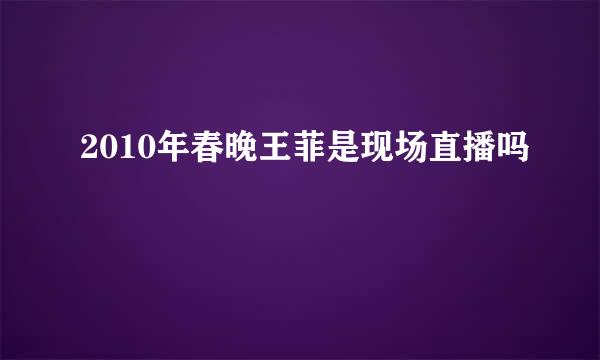 2010年春晚王菲是现场直播吗